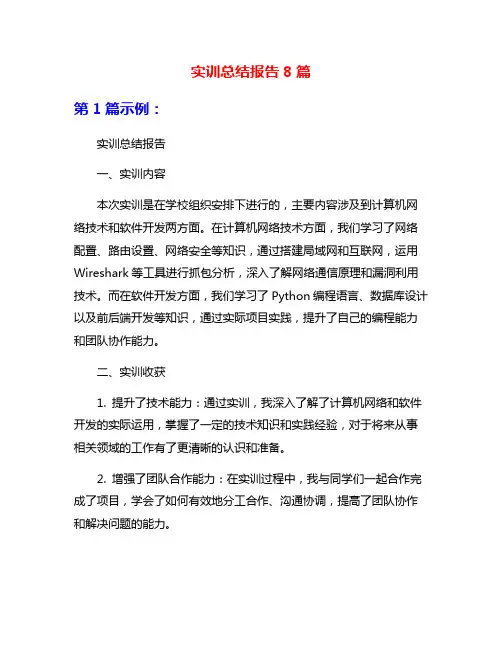 实训总结报告 8 篇

第 1 篇示例：

实训总结报告

一、实训内容

本次实训是在学校组织安排下进行的，主要内容涉及到计算机网络技术和软件开发两方面。在计算机网络技术方面，我们学习了网络配置、路由设置、网络安全等知识，通过搭建局域网和互联网，运用 Wireshark 等工具进行抓包分析，深入了解网络通信原理和漏洞利用技术。而在软件开发方面，我们学习了 Python 编程语言、数据库设计以及前后端开发等知识，通过实际项目实践，提升了自己的编程能力和团队协作能力。

二、实训收获

1. 提升了技术能力：通过实训，我深入了解了计算机网络和软件开发的实际运用，掌握了一定的技术知识和实践经验，对于将来从事相关领域的工作有了更清晰的认识和准备。

2. 增强了团队合作能力：在实训过程中，我与同学们一起合作完成了项目，学会了如何有效地分工合作、沟通协调，提高了团队协作和解决问题的能力。